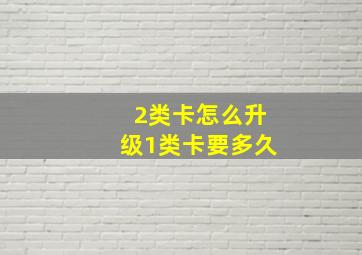 2类卡怎么升级1类卡要多久